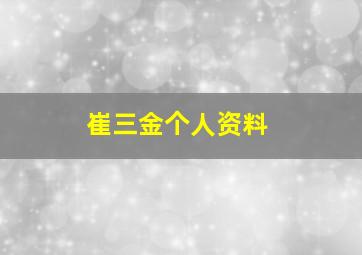 崔三金个人资料